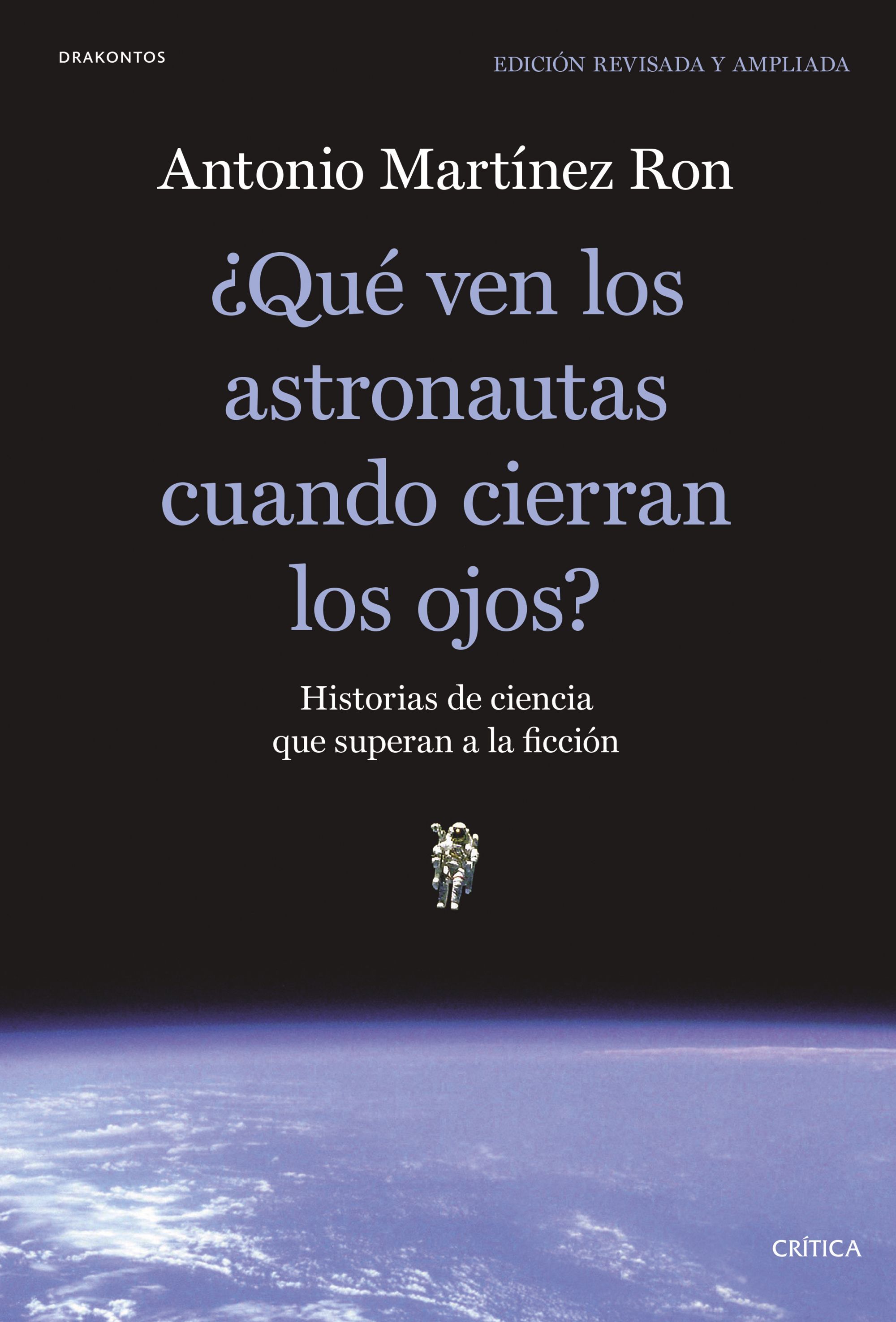 DRAKONTOS

EDICIÓN REVISADA Y AMPLIADA

Antonio Martínez Ron

¿Qué ven los astronautas cuando cierran los ojos?

Historias de ciencia que superan a la ficción

CRÍTICA